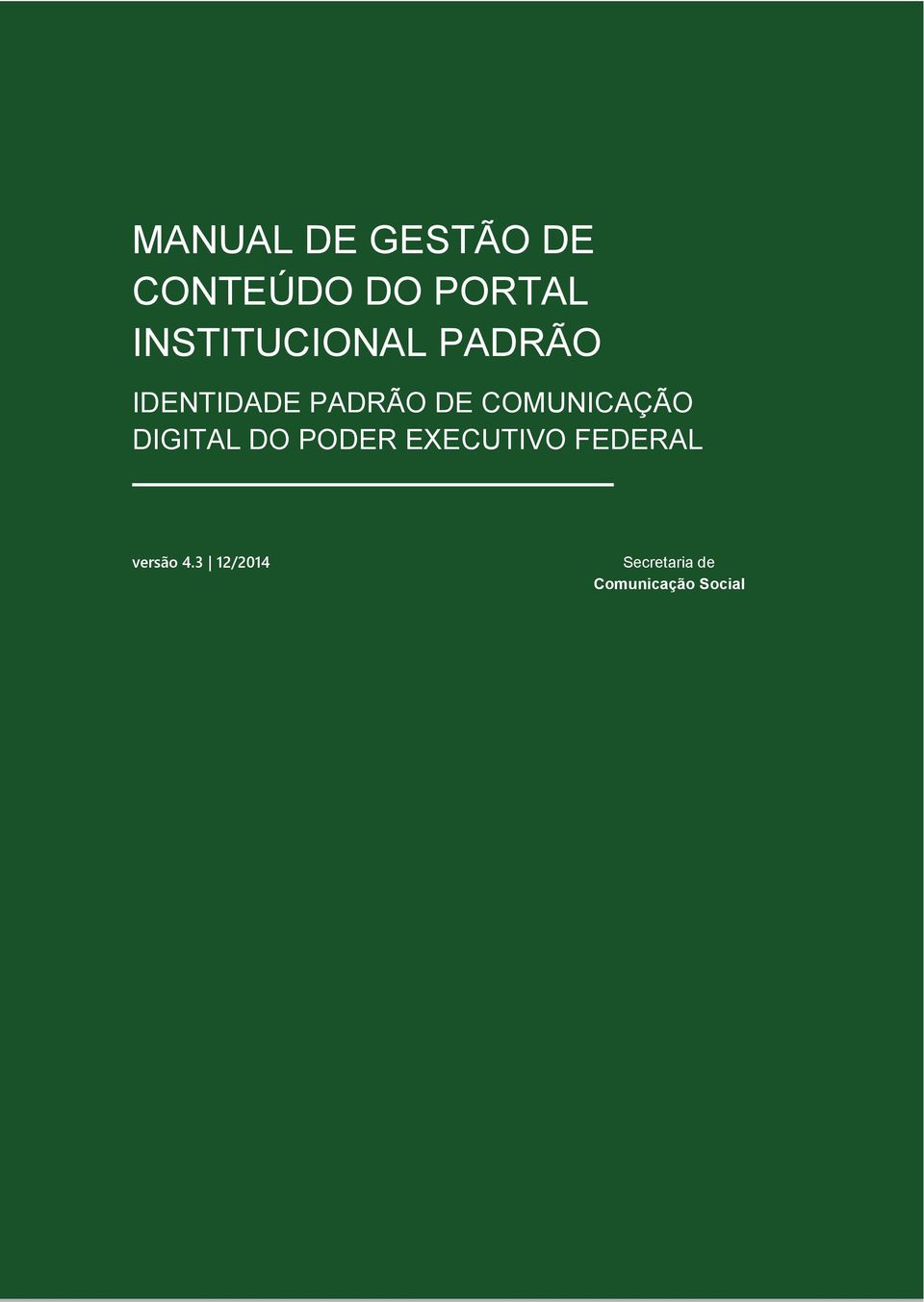 MANUAL DE GESTÃO DE CONTEÚDO DO PORTAL INSTITUCIONAL PADRÃO

IDENTIDADE PADRÃO DE COMUNICAÇÃO DIGITAL DO PODER EXECUTIVO FEDERAL

versão 4.3 | 12/2014

Secretaria de
Comunicação Social